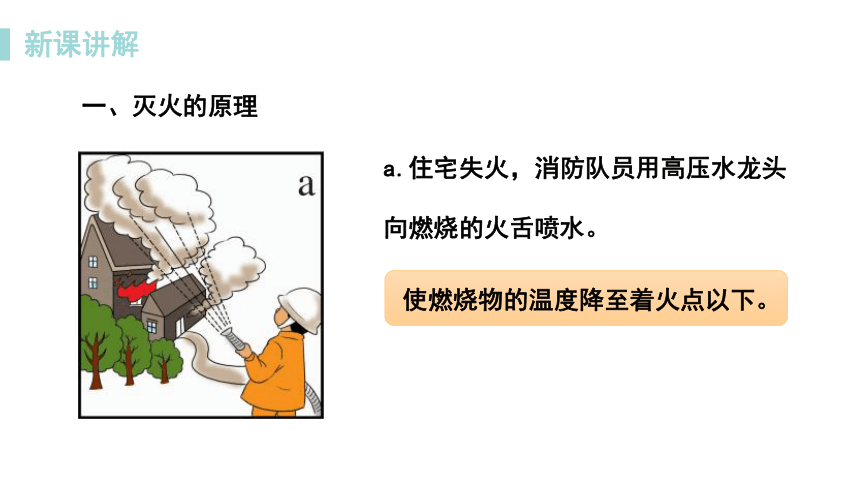 新课讲解

一、灭火的原理

a

a. 住宅失火，消防队员用高压水龙头向燃烧的火舌喷水。

使燃烧物的温度降至着火点以下。